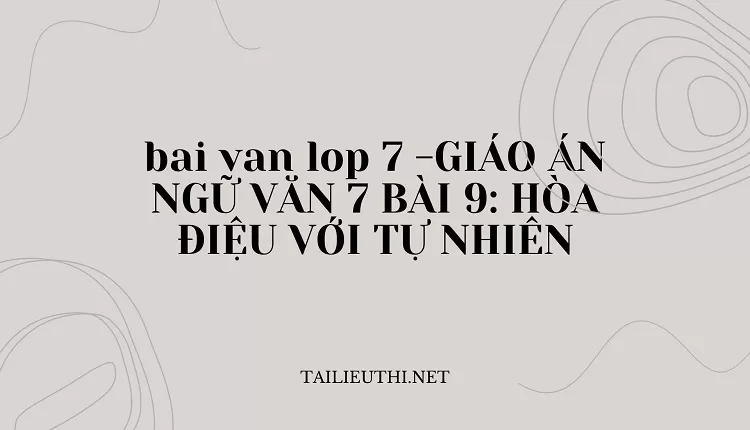 bai van lop 7 -GIÁO ÁN NGỮ VĂN 7 BÀI 9: HÒA ĐIỆU VỚI TỰ NHIÊN

TAILIEUTHI.NET